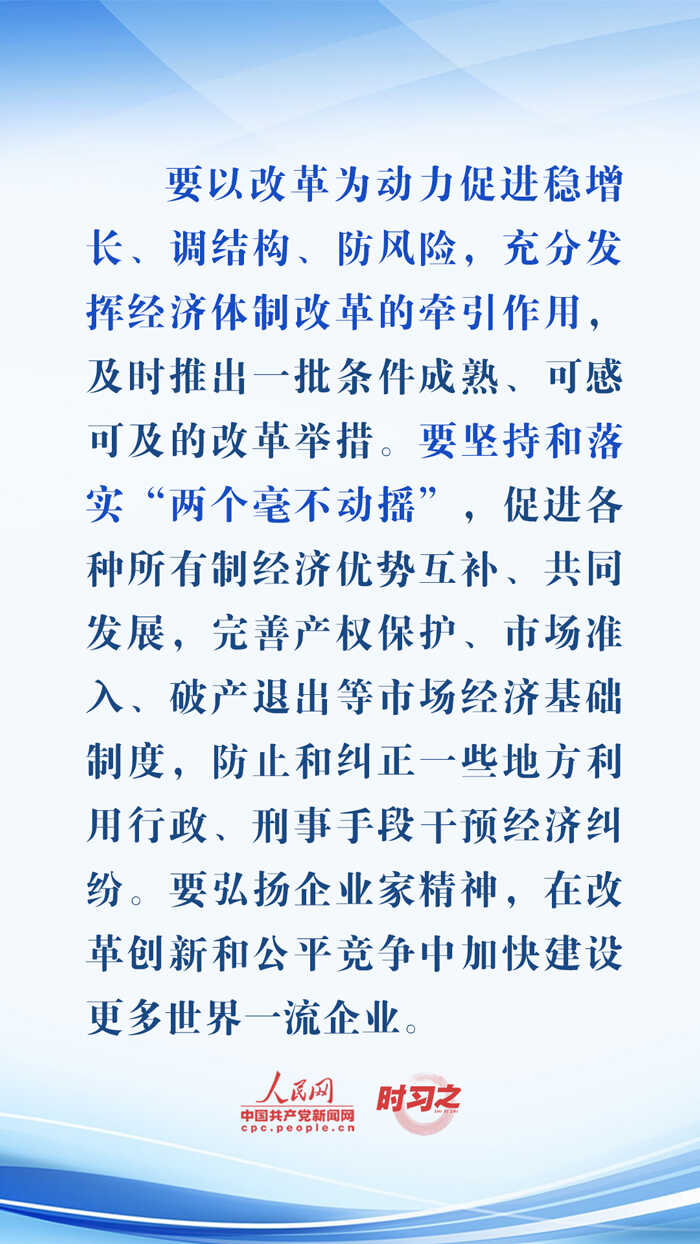 要以改革为动力促进稳增长、调结构、防风险，充分发挥经济体制改革的牵引作用，及时推出一批条件成熟、可感可及的改革举措。要坚持和落实“两个毫不动摇”，促进各种所有制经济优势互补、共同发展，完善产权保护、市场准入、破产退出等市场经济基础制度，防止和纠正一些地方利用行政、刑事手段干预经济纠纷。要弘扬企业家精神，在改革创新和公平竞争中加快建设更多世界一流企业。

人民网
中国共产党新闻网
cpc.people.cn
时习之